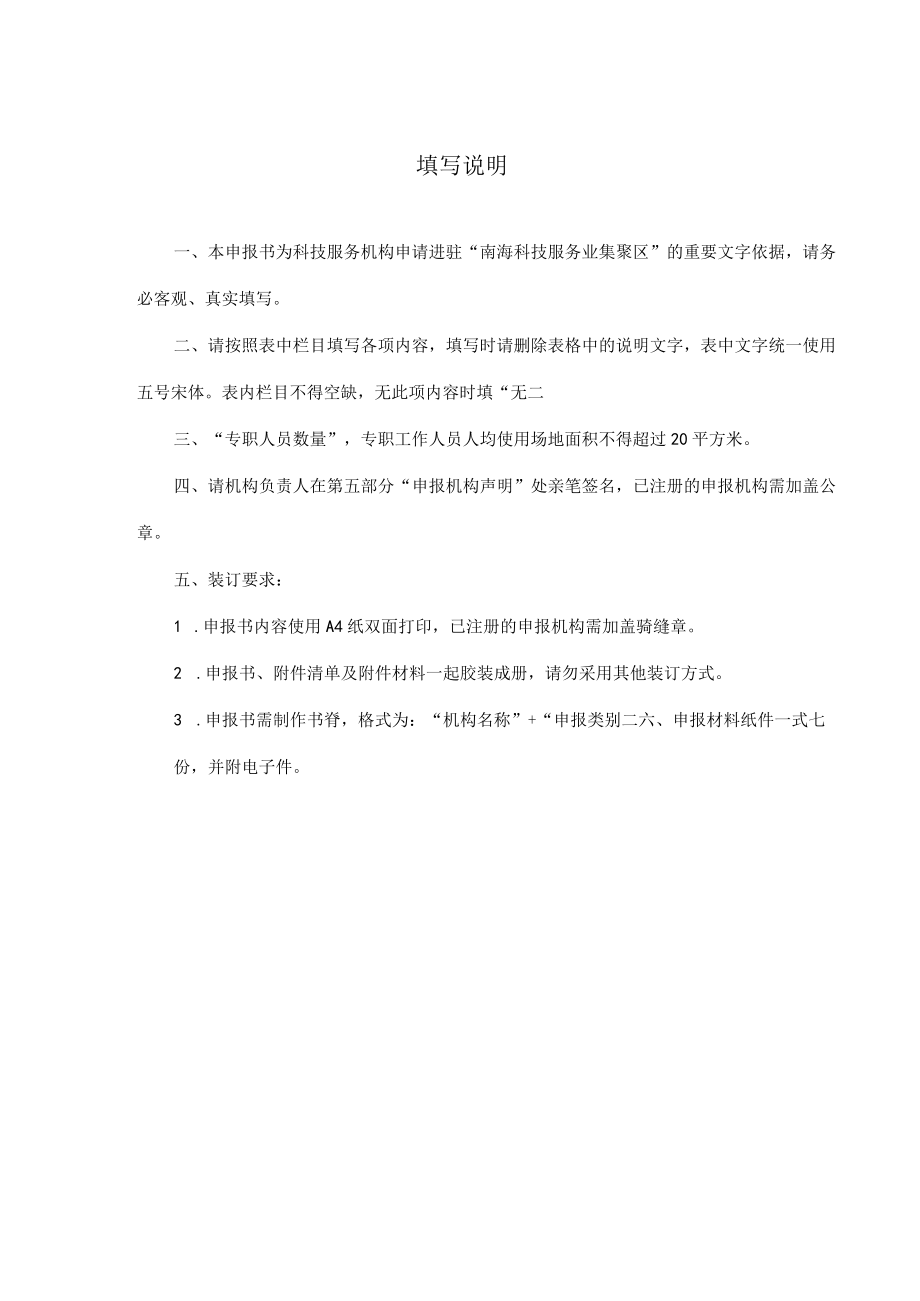 填写说明

一、本申报书为科技服务机构申请进驻“南海科技服务业集聚区”的重要文字依据，请务必客观、真实填写。

二、请按照表中栏目填写各项内容，填写时请删除表格中的说明文字，表中文字统一使用五号宋体。表内栏目不得空缺，无此项内容时填“无二

三、“专职人员数量”，专职工作人员人均使用场地面积不得超过20平方米。

四、请机构负责人在第五部分“申报机构声明”处亲笔签名，已注册的申报机构需加盖公章。

五、装订要求：

1 .申报书内容使用A4纸双面打印，已注册的申报机构需加盖骑缝章。

2 .申报书、附件清单及附件材料一起胶装成册，请勿采用其他装订方式。

3 .申报书需制作书脊，格式为：“机构名称”+“申报类别二六、申报材料纸件一式七份，并附电子件。